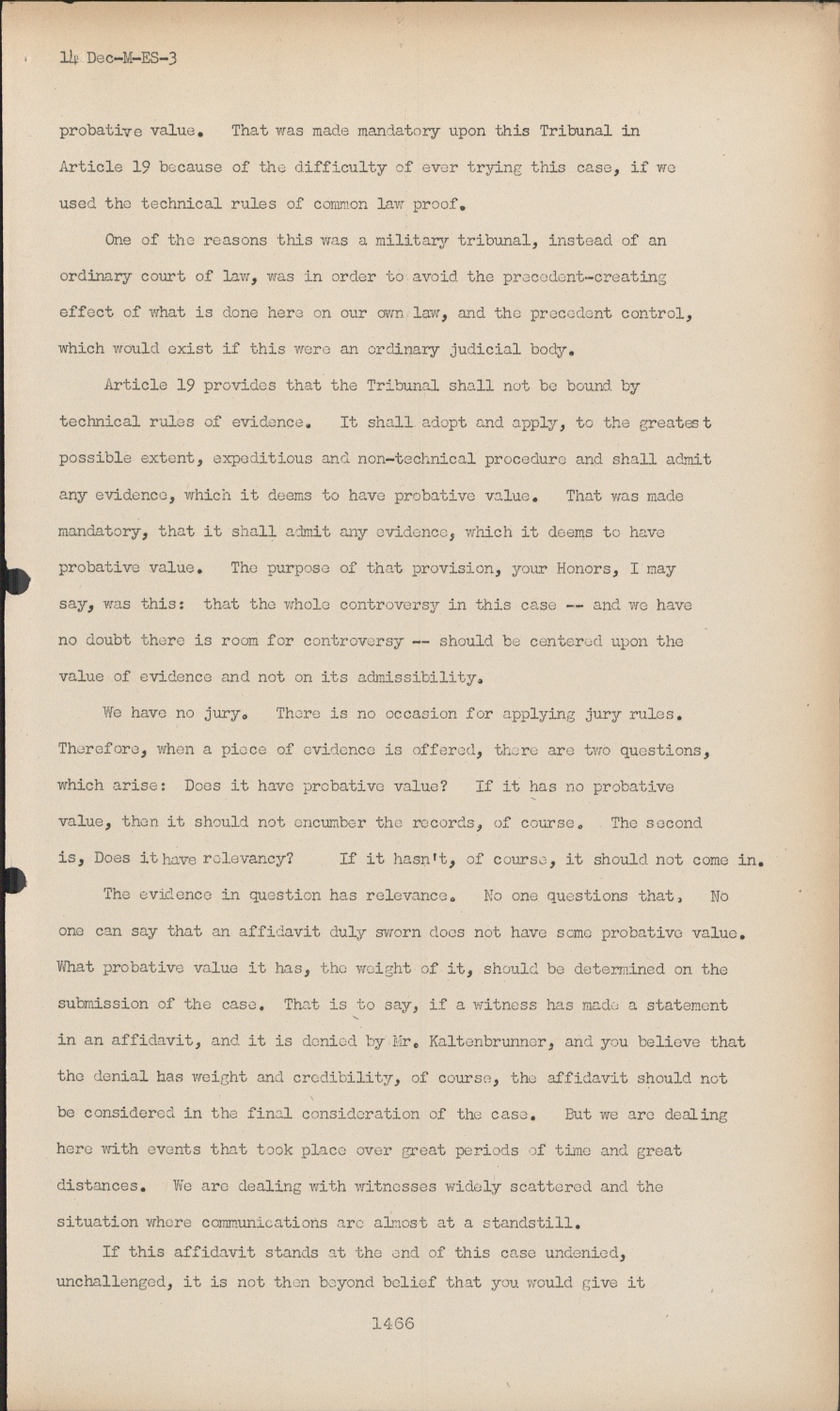 14 Dec-M-ES-3

probative value. That was made mandatory upon this Tribunal in Article 19 because of the difficulty of ever trying this case, if we used the technical rules of common law proof.

One of the reasons this was a military tribunal, instead of an ordinary court of law, was in order to avoid the precedent-creating effect of what is done here on our own law, and the precedent control, which would exist if this were an ordinary judicial body.

Article 19 provides that the Tribunal shall not be bound by technical rules of evidence. It shall adopt and apply, to the greatest possible extent, expeditious and non-technical procedure and shall admit any evidence, which it deems to have probative value. That was made mandatory, that it shall admit any evidence, which it deems to have probative value. The purpose of that provision, your Honors, I may say, was this: that the whole controversy in this case -- and we have no doubt there is room for controversy -- should be centered upon the value of evidence and not on its admissibility.

We have no jury. There is no occasion for applying jury rules. Therefore, when a piece of evidence is offered, there are two questions, which arise: Does it have probative value? If it has no probative value, then it should not encumber the records, of course. The second is, Does it have relevancy? If it hasn't, of course, it should not come in.

The evidence in question has relevance. No one questions that, No one can say that an affidavit duly sworn does not have some probative value. What probative value it has, the weight of it, should be determined on the submission of the case. That is to say, if a witness has made a statement in an affidavit, and it is denied by Mr. Kaltenbrunner, and you believe that the denial has weight and credibility, of course, the affidavit should not be considered in the final consideration of the case. But we are dealing here with events that took place over great periods of time and great distances. We are dealing with witnesses widely scattered and the situation where communications are almost at a standstill.

If this affidavit stands at the end of this case undenied, unchallenged, it is not then beyond belief that you would give it

1466